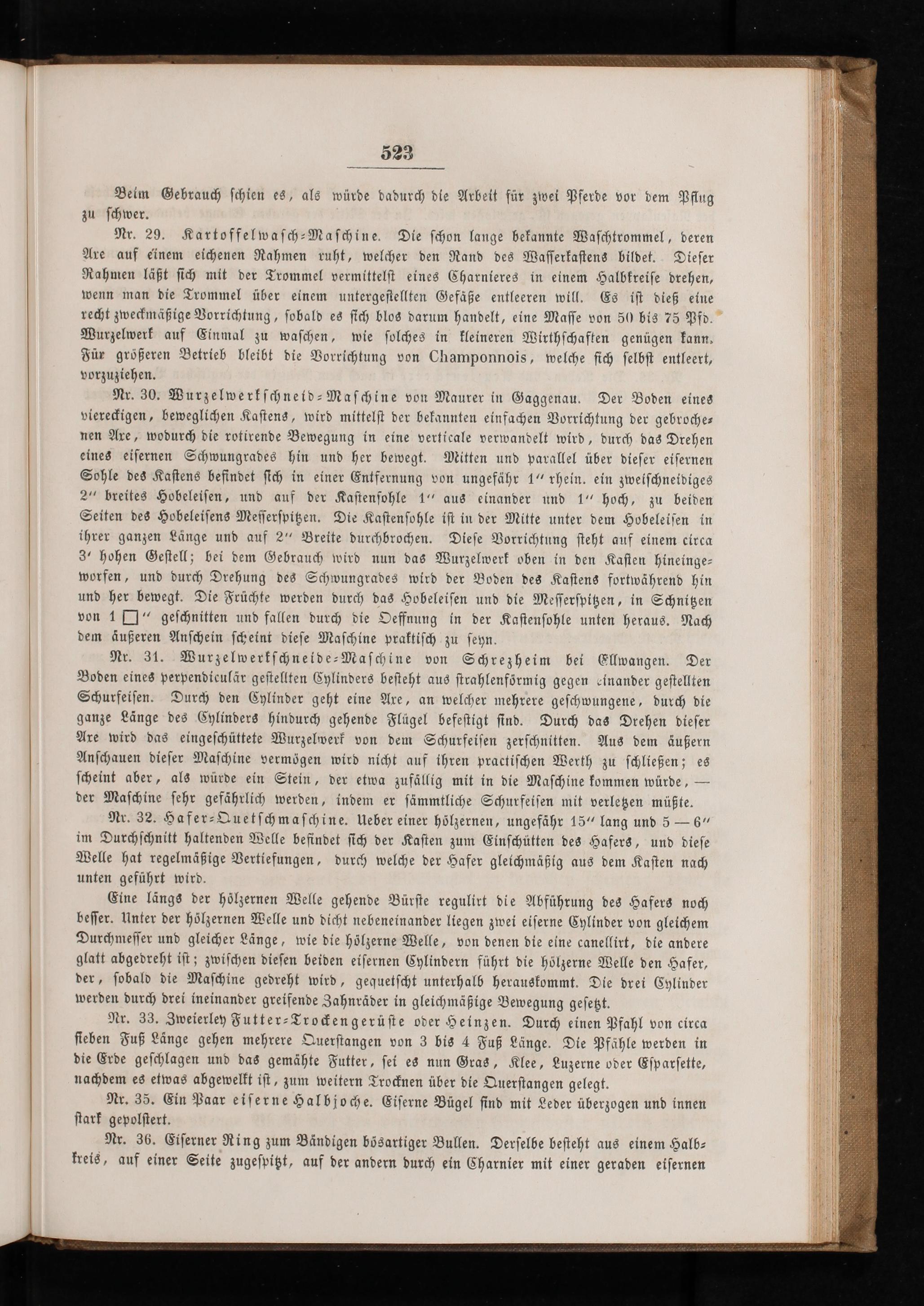 523

Beim Gebrauch schien es, als würde dadurch die Arbeit für zwei Pferde vor dem Pflug zu schwer.

Nr. 29. Kartoffelwasch-Maschine. Die schon lange bekannte Waschtrommel, deren Axe auf einem eichenen Rahmen ruht, welcher den Rand des Wasserkastens bildet. Dieser Rahmen läßt sich mit der Trommel vermittelst eines Charnieres in einem Halbkreise drehen, wenn man die Trommel über einem untergestellten Gefäße entleeren will. Es ist dieß eine recht zweckmäßige Vorrichtung, sobald es sich blos darum handelt, eine Masse von 50 bis 75 Pfd. Wurzelwerk auf Einmal zu waschen, wie solches in kleineren Wirthschaften genügen kann. Für größeren Betrieb bleibt die Vorrichtung von Champonnois, welche sich selbst entleert, vorzuziehen.

Nr. 30. Wurzelwerkschneid-Maschine von Maurer in Gaggenau. Der Boden eines viereckigen, beweglichen Kastens, wird mittelst der bekannten einfachen Vorrichtung der gebrochenen Axe, wodurch die rotirende Bewegung in eine verticale verwandelt wird, durch das Drehen eines eisernen Schwungrades hin und her bewegt. Mitten und parallel über dieser eisernen Sohle des Kastens befindet sich in einer Entfernung von ungefähr 1″ rhein. ein zweischneidiges 2″ breites Hobeleisen, und auf der Kastensohle 1″ aus einander und 1″ hoch, zu beiden Seiten des Hobeleisens Messerspitzen. Die Kastensohle ist in der Mitte unter dem Hobeleisen in ihrer ganzen Länge und auf 2″ Breite durchbrochen. Diese Vorrichtung steht auf einem circa 3′ hohen Gestell; bei dem Gebrauch wird nun das Wurzelwerk oben in den Kasten hineingeworfen, und durch Drehung des Schwungrades wird der Boden des Kastens fortwährend hin und her bewegt. Die Früchte werden durch das Hobeleisen und die Messerspitzen, in Schnitzen von 1 □″ geschnitten und fallen durch die Oeffnung in der Kastensohle unten heraus. Nach dem äußeren Anschein scheint diese Maschine praktisch zu seyn.

Nr. 31. Wurzelwerkschneide-Maschine von Schrezheim bei Ellwangen. Der Boden eines perpendiculär gestellten Cylinders besteht aus strahlenförmig gegen einander gestellten Schurfeisen. Durch den Cylinder geht eine Axe, an welcher mehrere geschwungene, durch die ganze Länge des Cylinders hindurch gehende Flügel befestigt sind. Durch das Drehen dieser Axe wird das eingeschüttete Wurzelwerk von dem Schurfeisen zerschnitten. Aus dem äußern Anschauen dieser Maschine vermögen wird nicht auf ihren practischen Werth zu schließen; es scheint aber, als würde ein Stein, der etwa zufällig mit in die Maschine kommen würde, — der Maschine sehr gefährlich werden, indem er sämmtliche Schurfeisen mit verletzen müßte.

Nr. 32. Hafer-Quetschmaschine. Ueber einer hölzernen, ungefähr 15″ lang und 5 — 6″ im Durchschnitt haltenden Welle befindet sich der Kasten zum Einschütten des Hafers, und diese Welle hat regelmäßige Vertiefungen, durch welche der Hafer gleichmäßig aus dem Kasten nach unten geführt wird.

Eine längs der hölzernen Welle gehende Bürste regulirt die Abführung des Hafers noch besser. Unter der hölzernen Welle und dicht nebeneinander liegen zwei eiserne Cylinder von gleichem Durchmesser und gleicher Länge, wie die hölzerne Welle, von denen die eine canellirt, die andere glatt abgedreht ist; zwischen diesen beiden eisernen Cylindern führt die hölzerne Welle den Hafer, der, sobald die Maschine gedreht wird, gequetscht unterhalb herauskommt. Die drei Cylinder werden durch drei ineinander greifende Zahnräder in gleichmäßige Bewegung gesetzt.

Nr. 33. Zweierley Futter-Trockengerüste oder Heinzen. Durch einen Pfahl von circa sieben Fuß Länge gehen mehrere Querstangen von 3 bis 4 Fuß Länge. Die Pfähle werden in die Erde geschlagen und das gemähte Futter, sei es nun Gras, Klee, Luzerne oder Esparsette, nachdem es etwas abgewelkt ist, zum weitern Trocknen über die Querstangen gelegt.

Nr. 35. Ein Paar eiserne Halbjoche. Eiserne Bügel sind mit Leder überzogen und innen stark gepolstert.

Nr. 36. Eiserner Ring zum Bändigen bösartiger Bullen. Derselbe besteht aus einem Halbkreis, auf einer Seite zugespitzt, auf der andern durch ein Charnier mit einer geraden eisernen